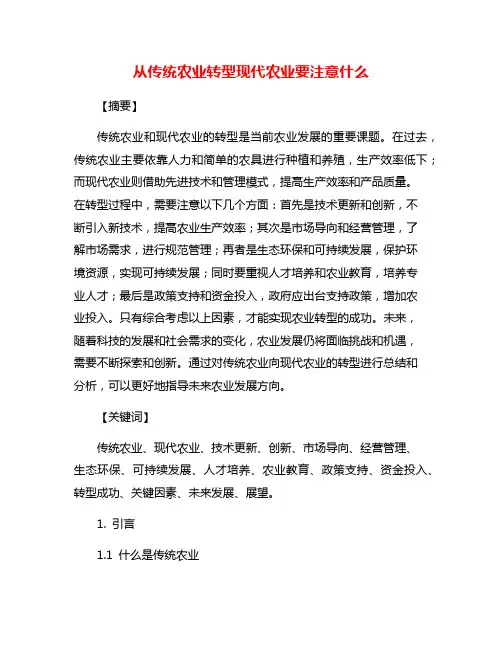 从传统农业转型现代农业要注意什么

【摘要】

传统农业和现代农业的转型是当前农业发展的重要课题。在过去，传统农业主要依靠人力和简单的农具进行种植和养殖，生产效率低下；而现代农业则借助先进技术和管理模式，提高生产效率和产品质量。在转型过程中，需要注意以下几个方面：首先是技术更新和创新，不断引入新技术，提高农业生产效率；其次是市场导向和经营管理，了解市场需求，进行规范管理；再者是生态环保和可持续发展，保护环境资源，实现可持续发展；同时要重视人才培养和农业教育，培养专业人才；最后是政策支持和资金投入，政府应出台支持政策，增加农业投入。只有综合考虑以上因素，才能实现农业转型的成功。未来，随着科技的发展和社会需求的变化，农业发展仍将面临挑战和机遇，需要不断探索和创新。通过对传统农业向现代农业的转型进行总结和分析，可以更好地指导未来农业发展方向。

【关键词】

传统农业、现代农业、技术更新、创新、市场导向、经营管理、生态环保、可持续发展、人才培养、农业教育、政策支持、资金投入、转型成功、关键因素、未来发展、展望。

1. 引言

1.1 什么是传统农业